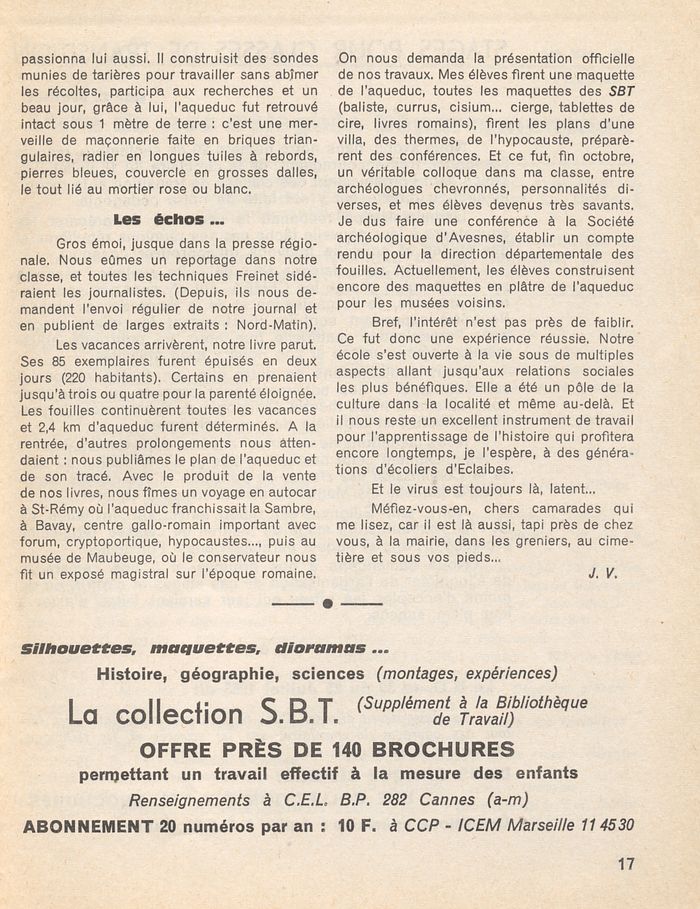 passionna lui aussi. Il construisit des sondes munies de tarières pour travailler sans abîmer les récoltes, participa aux recherches et un beau jour, grâce à lui, l'aqueduc fut retrouvé intact sous 1 mètre de terre : c'est une merveille de maçonnerie faite en briques triangulaires, radier en longues tuiles à rebords, pierres bleues, couvercle en grosses dalles, le tout lié au mortier rose ou blanc.

Les échos ...

Gros émoi, jusque dans la presse régionale. Nous eûmes un reportage dans notre classe, et toutes les techniques Freinet sidéraient les journalistes. (Depuis, ils nous demandent l'envoi régulier de notre journal et en publient de larges extraits : Nord-Matin).

Les vacances arrivèrent, notre livre parut. Ses 85 exemplaires furent épuisés en deux jours (220 habitants). Certains en prenaient jusqu'à trois ou quatre pour la parenté éloignée. Les fouilles continuèrent toutes les vacances et 2,4 km d'aqueduc furent déterminés. A la rentrée, d'autres prolongements nous attendaient : nous publiâmes le plan de l'aqueduc et de son tracé. Avec le produit de la vente de nos livres, nous fîmes un voyage en autocar à St-Rémy où l'aqueduc franchissait la Sambre, à Bavay, centre gallo-romain important avec forum, cryptoportique, hypocaustes..., puis au musée de Maubeuge, où le conservateur nous fit un exposé magistral sur l'époque romaine.

On nous demanda la présentation officielle de nos travaux. Mes élèves firent une maquette de l'aqueduc, toutes les maquettes des SBT (baliste, currus, cisium... cierge, tablettes de cire, livres romains), firent les plans d'une villa, des thermes, de l'hypocauste, préparèrent des conférences. Et ce fut, fin octobre, un véritable colloque dans ma classe, entre archéologues chevronnés, personnalités diverses, et mes élèves devenus très savants. Je dus faire une conférence à la Société archéologique d'Avesnes, établir un compte rendu pour la direction départementale des fouilles. Actuellement, les élèves construisent encore des maquettes en plâtre de l'aqueduc pour les musées voisins.

Bref, l'intérêt n'est pas près de faiblir. Ce fut donc une expérience réussie. Notre école s'est ouverte à la vie sous de multiples aspects allant jusqu'aux relations sociales les plus bénéfiques. Elle a été un pôle de la culture dans la localité et même au-delà. Et il nous reste un excellent instrument de travail pour l'apprentissage de l'histoire qui profitera encore longtemps, je l'espère, à des générations d'écoliers d'Eclaibes.

Et le virus est toujours là, latent...

Méfiez-vous-en, chers camarades qui me lisez, car il est là aussi, tapi près de chez vous, à la mairie, dans les greniers, au cimetière et sous vos pieds...

J. V.

Silhouettes, maquettes, dioramas ...
Histoire, géographie, sciences (montages, expériences)
La collection S.B.T. (Supplément à la Bibliothèque de Travail)
OFFRE PRÈS DE 140 BROCHURES
permettant un travail effectif à la mesure des enfants
Renseignements à C.E.L. B.P. 282 Cannes (a-m)
ABONNEMENT 20 numéros par an : 10 F. à CCP - ICEM Marseille 11 45 30

17